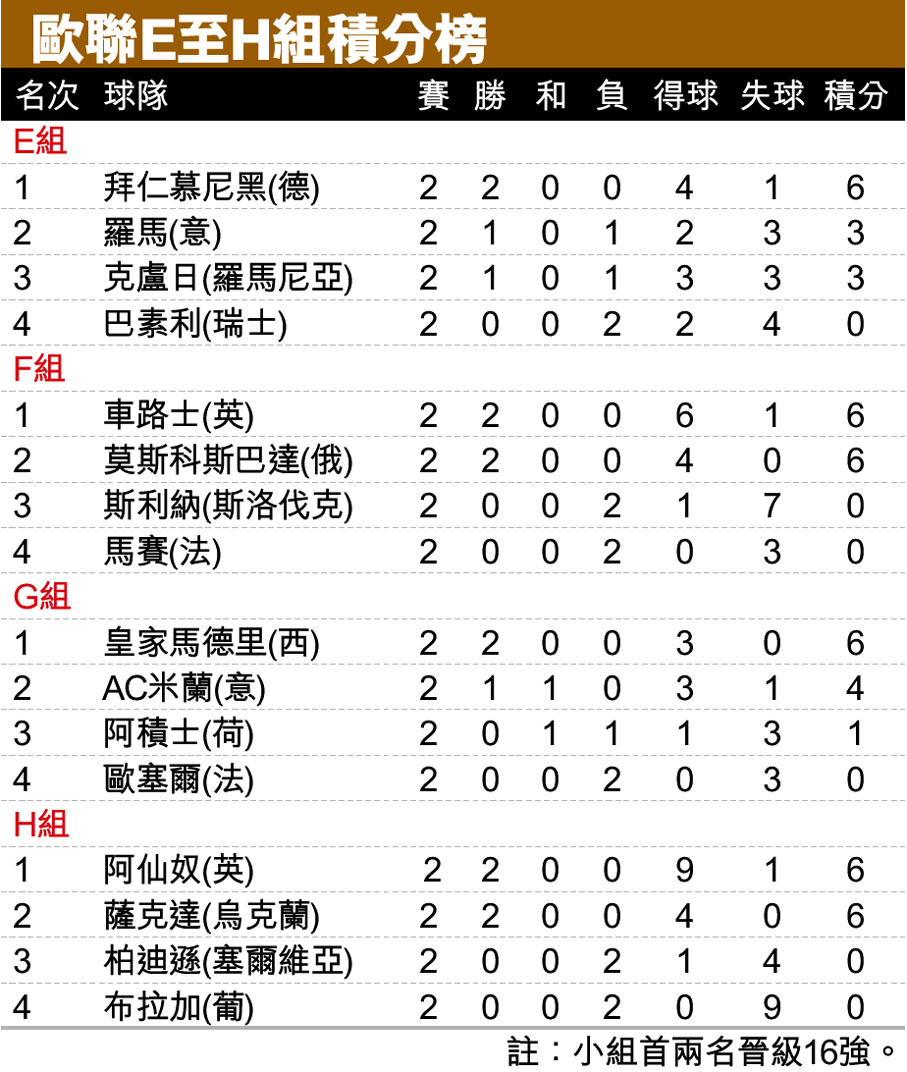 歐聯E至H組積分榜

| 名次 | 球隊 | 賽 | 勝 | 和 | 負 | 得球 | 失球 | 積分 |
|---|---|---|---|---|---|---|---|---|
| E組 | | | | | | | | |
| 1 | 拜仁慕尼黑(德) | 2 | 2 | 0 | 0 | 4 | 1 | 6 |
| 2 | 羅馬(意) | 2 | 1 | 0 | 1 | 2 | 3 | 3 |
| 3 | 克盧日(羅馬尼亞) | 2 | 1 | 0 | 1 | 3 | 3 | 3 |
| 4 | 巴素利(瑞士) | 2 | 0 | 0 | 2 | 2 | 4 | 0 |
| F組 | | | | | | | | |
| 1 | 車路士(英) | 2 | 2 | 0 | 0 | 6 | 1 | 6 |
| 2 | 莫斯科斯巴達(俄) | 2 | 2 | 0 | 0 | 4 | 0 | 6 |
| 3 | 斯利納(斯洛伐克) | 2 | 0 | 0 | 2 | 1 | 7 | 0 |
| 4 | 馬賽(法) | 2 | 0 | 0 | 2 | 0 | 3 | 0 |
| G組 | | | | | | | | |
| 1 | 皇家馬德里(西) | 2 | 2 | 0 | 0 | 3 | 0 | 6 |
| 2 | AC米蘭(意) | 2 | 1 | 1 | 0 | 3 | 1 | 4 |
| 3 | 阿積士(荷) | 2 | 0 | 1 | 1 | 1 | 3 | 1 |
| 4 | 歐塞爾(法) | 2 | 0 | 0 | 2 | 0 | 3 | 0 |
| H組 | | | | | | | | |
| 1 | 阿仙奴(英) | 2 | 2 | 0 | 0 | 9 | 1 | 6 |
| 2 | 薩克達(烏克蘭) | 2 | 2 | 0 | 0 | 4 | 0 | 6 |
| 3 | 柏迪遜(塞爾維亞) | 2 | 0 | 0 | 2 | 1 | 4 | 0 |
| 4 | 布拉加(葡) | 2 | 0 | 0 | 2 | 0 | 9 | 0 |

註：小組首兩名晉級16強。